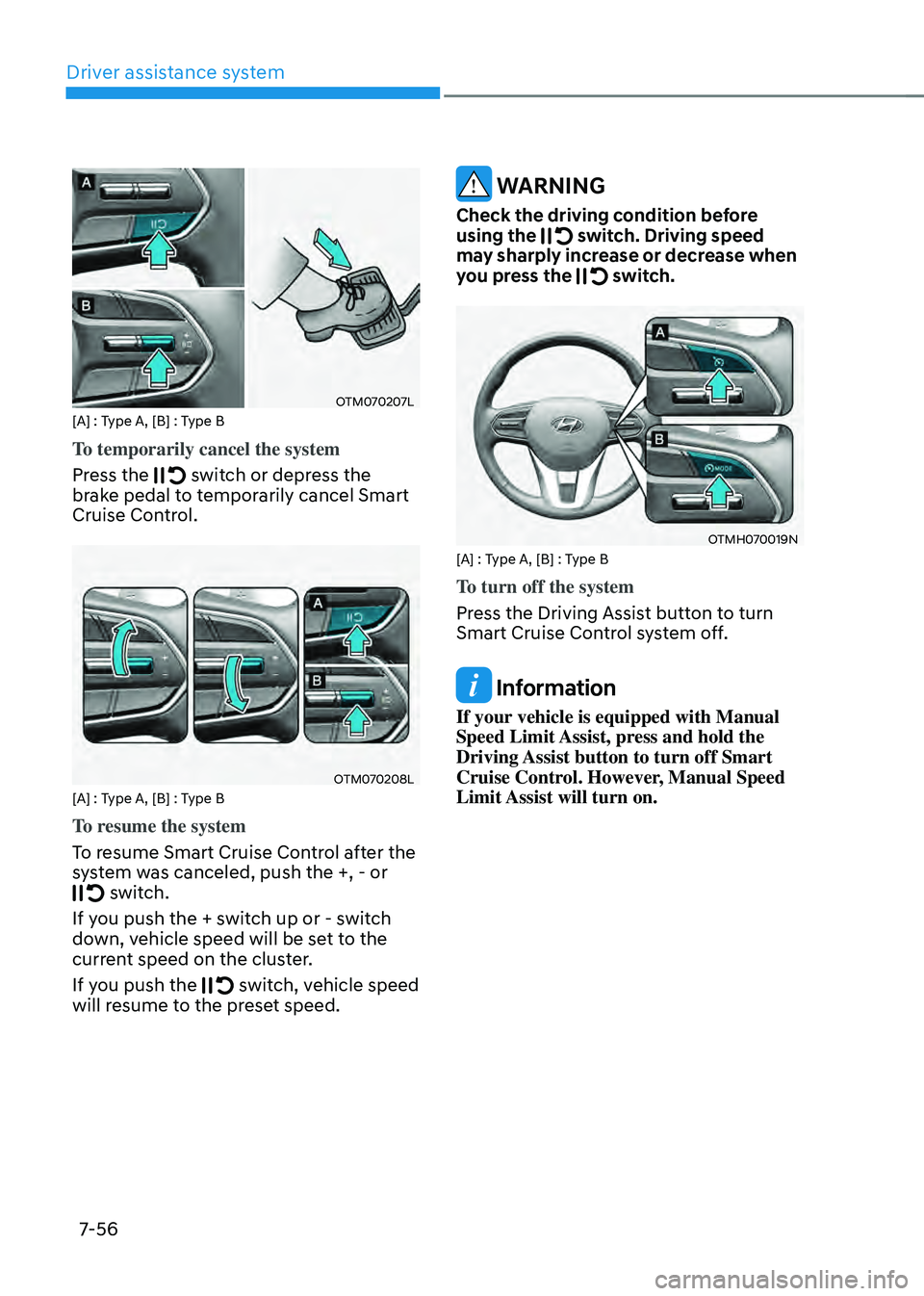 Driver assistance system

A

B

OTM070207L

[A] : Type A, [B] : Type B

To temporarily cancel the system

Press the switch or depress the brake pedal to temporarily cancel Smart Cruise Control.

A

B

OTM070208L

[A] : Type A, [B] : Type B

To resume the system

To resume Smart Cruise Control after the system was canceled, push the +, - or switch.

If you push the + switch up or - switch down, vehicle speed will be set to the current speed on the cluster.

If you push the switch, vehicle speed will resume to the preset speed.

WARNING

Check the driving condition before using the switch. Driving speed may sharply increase or decrease when you press the switch.

A

B

MODE

OTMH070019N

[A] : Type A, [B] : Type B

To turn off the system

Press the Driving Assist button to turn Smart Cruise Control system off.

Information

If your vehicle is equipped with Manual Speed Limit Assist, press and hold the Driving Assist button to turn off Smart Cruise Control. However, Manual Speed Limit Assist will turn on.

7-56

carmanualsonline.info